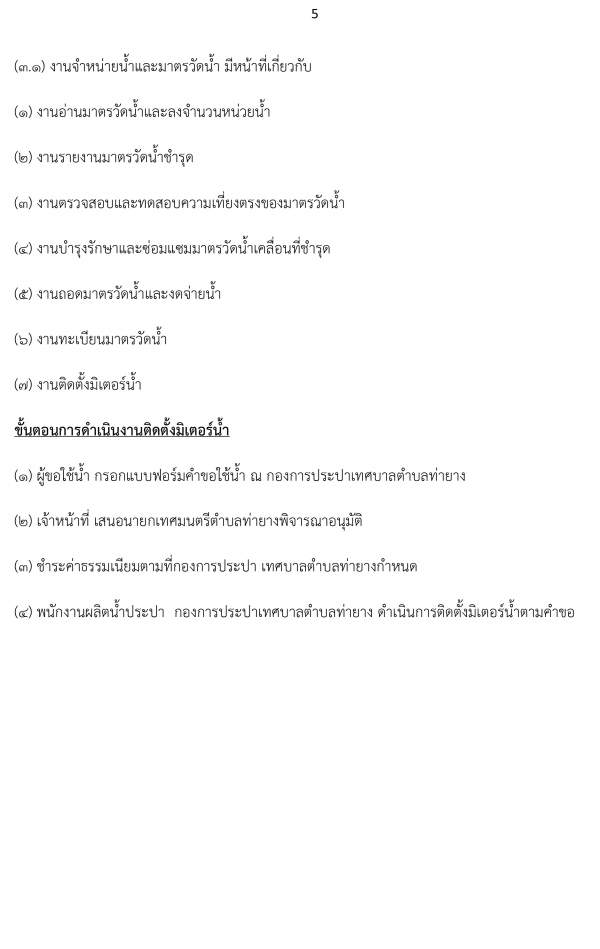 5

(๓.๑) งานจำหน่ายน้ำและมาตรวัดน้ำ มีหน้าที่เกี่ยวกับ

(๑) งานอ่านมาตรวัดน้ำและลงจำนวนหน่วยน้ำ

(๒) งานรายงานมาตรวัดน้ำชำรุด

(๓) งานตรวจสอบและทดสอบความเที่ยงตรงของมาตรวัดน้ำ

(๔) งานบำรุงรักษาและซ่อมแซมมาตรวัดน้ำเคลื่อนที่ชำรุด

(๕) งานถอดมาตรวัดน้ำและงดจ่ายน้ำ

(๖) งานทะเบียนมาตรวัดน้ำ

(๗) งานติดตั้งมิเตอร์น้ำ

ขั้นตอนการดำเนินงานติดตั้งมิเตอร์น้ำ

(๑) ผู้ขอใช้น้ำ กรอกแบบฟอร์มคำขอใช้น้ำ ณ กองการประปาเทศบาลตำบลท่ายาง

(๒) เจ้าหน้าที่ เสนอนายกเทศมนตรีตำบลท่ายางพิจารณาอนุมัติ

(๓) ชำระค่าธรรมเนียมตามที่กองการประปา เทศบาลตำบลท่ายางกำหนด

(๔) พนักงานผลิตน้ำประปา กองการประปาเทศบาลตำบลท่ายาง ดำเนินการติดตั้งมิเตอร์น้ำตามคำขอ